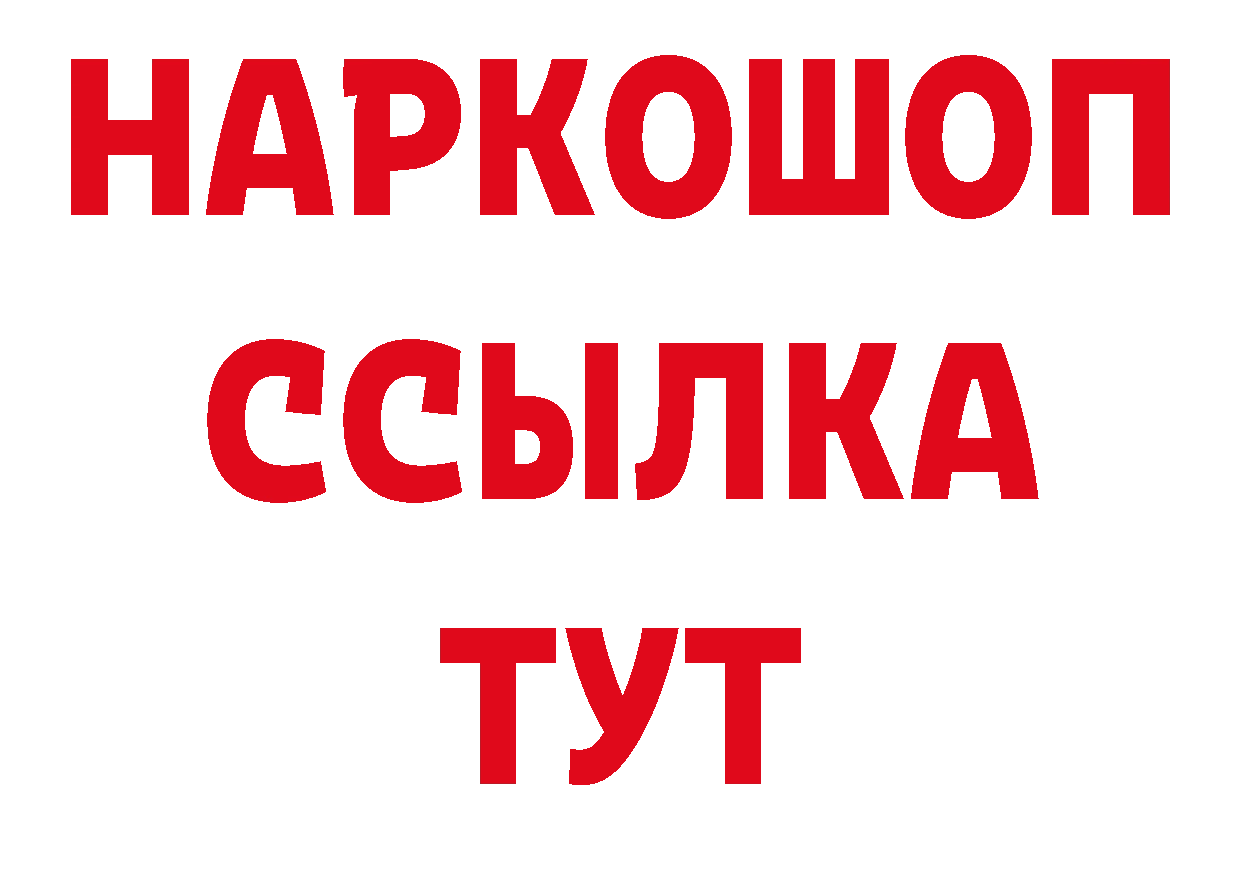 НАРКОШОП
ССЫЛКА
ТУТ